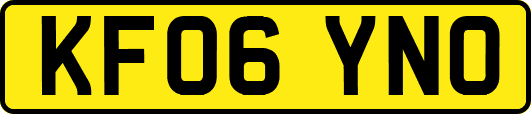 KF06 YNO